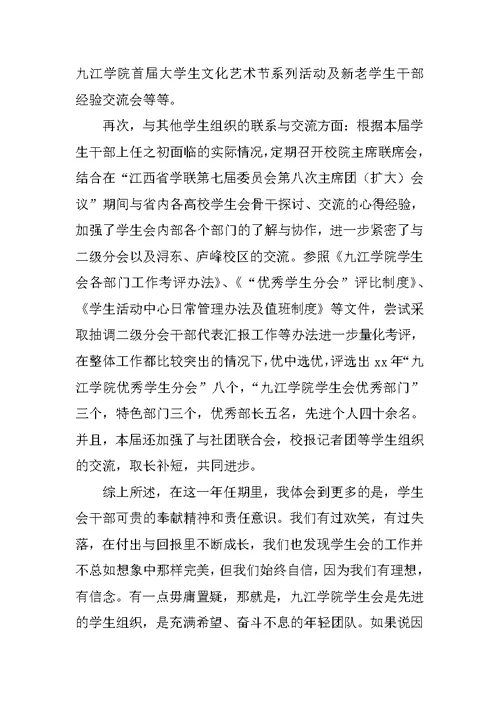 九江学院首届大学生文化艺术节系列活动及新老学生干部经验交流会等等。

再次，与其他学生组织的联系与交流方面：根据本届学生干部上任之初面临的实际情况，定期召开校院主席联席会，结合在“江西省学联第七届委员会第八次主席团（扩大）会议”期间与省内各高校学生会骨干探讨、交流的心得经验，加强了学生会内部各个部门的了解与协作，进一步紧密了与二级分会以及浔东、庐峰校区的交流。参照《九江学院学生会各部门工作考评办法》、《“优秀学生分会”评比制度》、《学生活动中心日常管理办法及值班制度》等文件，尝试采取抽调二级分会干部代表汇报工作等办法进一步量化考评，在整体工作都比较突出的情况下，优中选优，评选出 xx 年“九江学院优秀学生分会”八个，“九江学院学生会优秀部门”三个，特色部门三个，优秀部长五名，先进个人四十余名。并且，本届还加强了与社团联合会，校报记者团等学生组织的交流，取长补短，共同进步。

综上所述，在这一年任期里，我体会到更多的是，学生会干部可贵的奉献精神和责任意识。我们有过欢笑，有过失落，在付出与回报里不断成长，我们也发现学生会的工作并不总如想象中那样完美，但我们始终自信，因为我们有理想，有信念。有一点毋庸置疑，那就是，九江学院学生会是先进的学生组织，是充满希望、奋斗不息的年轻团队。如果说因